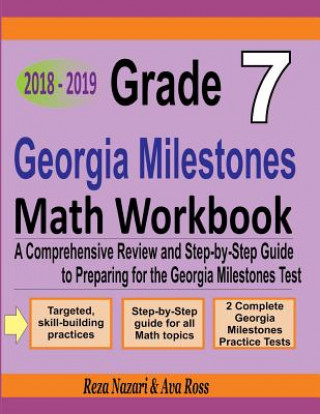 2018 - 2019 Grade 7

Georgia Milestones

Math Workbook

A Comprehensive Review and Step-by-Step Guide to Preparing for the Georgia Milestones Test

Targeted, skill-building practices

Step-by-Step guide for all Math topics

2 Complete Georgia Milestones Practice Tests

Reza Nazari & Ava Ross